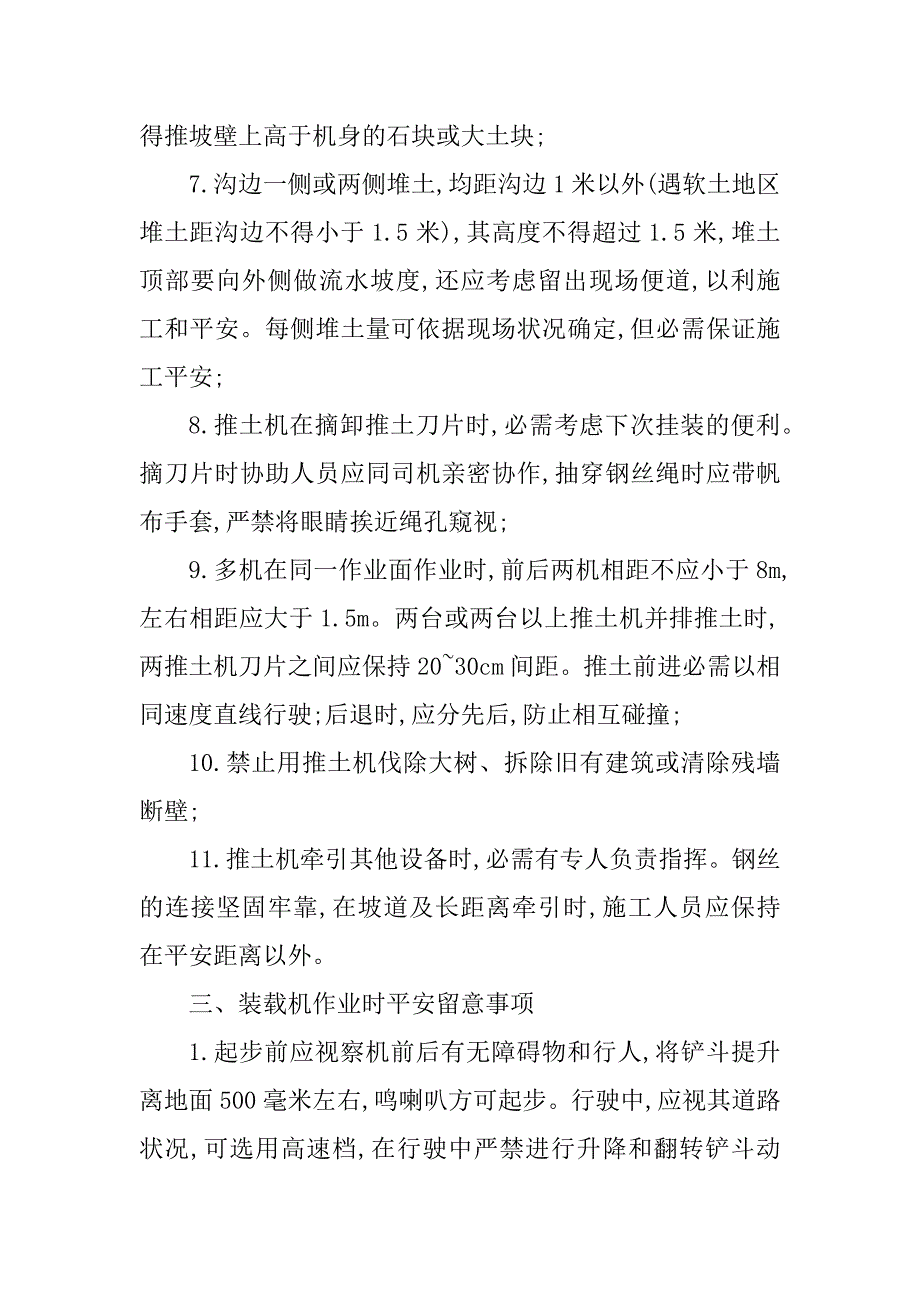 得推坡壁上高于机身的石块或大土块;

7.沟边一侧或两侧堆土,均距沟边1米以外(遇软土地区堆土距沟边不得小于1.5米),其高度不得超过1.5米,堆土顶部要向外侧做流水坡度,还应考虑留出现场便道,以利施工和平安。每侧堆土量可依据现场状况确定,但必需保证施工平安;

8.推土机在摘卸推土刀片时,必需考虑下次挂装的便利。摘刀片时协助人员应同司机亲密协作,抽穿钢丝绳时应带帆布手套,严禁将眼睛挨近绳孔窥视;

9.多机在同一作业面作业时,前后两机相距不应小于8m,左右相距应大于1.5m。两台或两台以上推土机并排推土时,两推土机刀片之间应保持20~30cm间距。推土前进必需以相同速度直线行驶;后退时,应分先后,防止相互碰撞;

10.禁止用推土机伐除大树、拆除旧有建筑或清除残墙断壁;

11.推土机牵引其他设备时,必需有专人负责指挥。钢丝的连接坚固牢靠,在坡道及长距离牵引时,施工人员应保持在平安距离以外。

三、装载机作业时平安留意事项

1.起步前应视察机前后有无障碍物和行人,将铲斗提升离地面500毫米左右,鸣喇叭方可起步。行驶中,应视其道路状况,可选用高速档,在行驶中严禁进行升降和翻转铲斗动